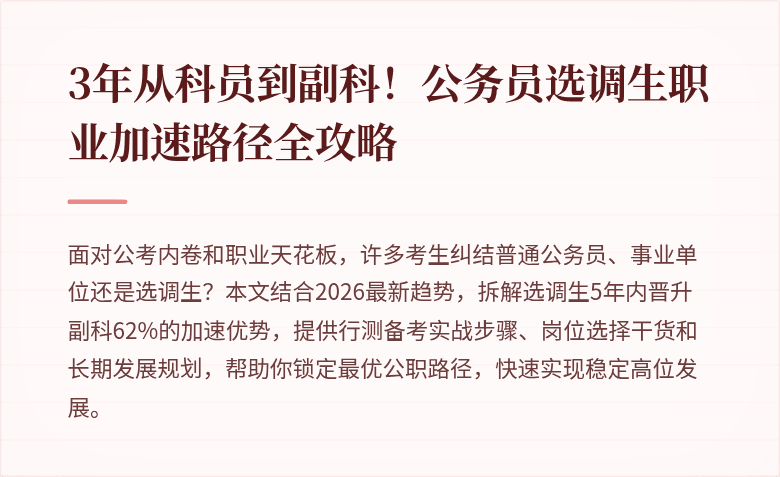 3年从科员到副科！公务员选调生职业加速路径全攻略

面对公考内卷和职业天花板，许多考生纠结普通公务员、事业单位还是选调生？本文结合2026最新趋势，拆解选调生5年内晋升副科62%的加速优势，提供行测备考实战步骤、岗位选择干货和长期发展规划，帮助你锁定最优公职路径，快速实现稳定高位发展。